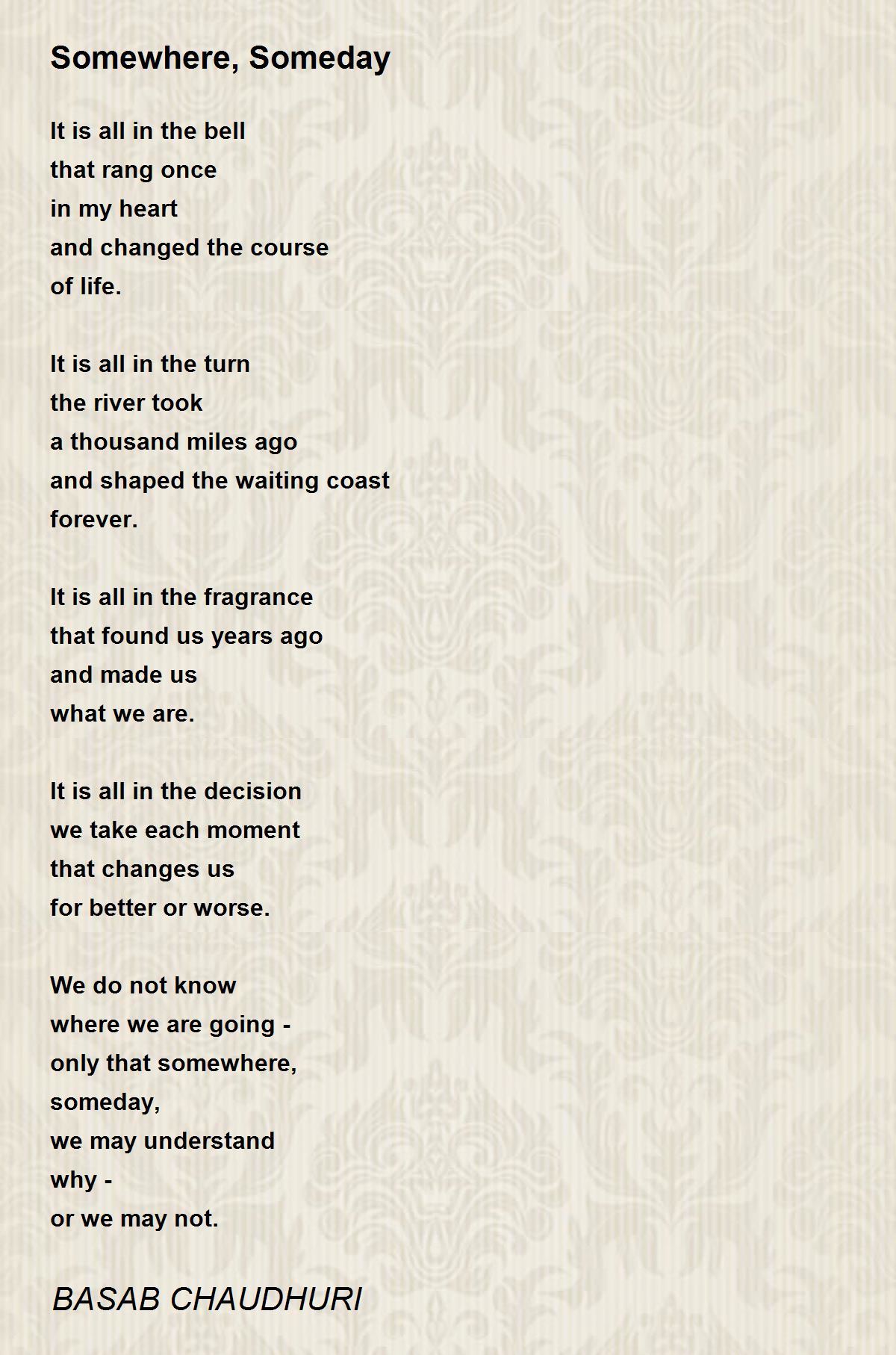 Somewhere, Someday

It is all in the bell
that rang once
in my heart
and changed the course
of life.

It is all in the turn
the river took
a thousand miles ago
and shaped the waiting coast
forever.

It is all in the fragrance
that found us years ago
and made us
what we are.

It is all in the decision
we take each moment
that changes us
for better or worse.

We do not know
where we are going -
only that somewhere,
someday,
we may understand
why -
or we may not.

BASAB CHAUDHURI